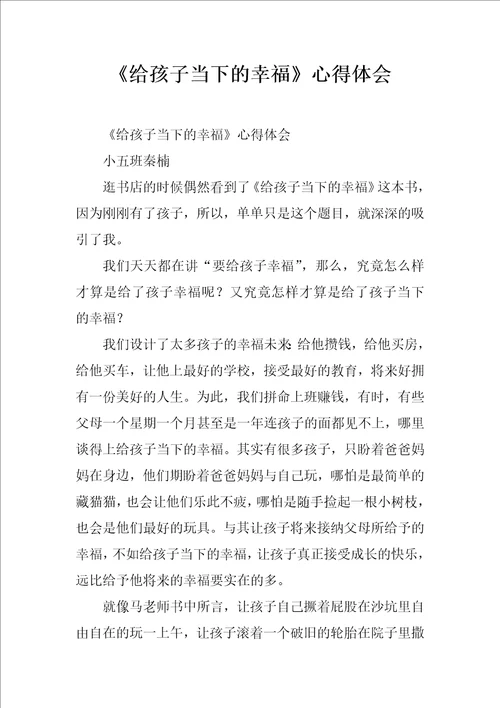 《给孩子当下的幸福》心得体会

《给孩子当下的幸福》心得体会

小五班秦楠

逛书店的时候偶然看到了《给孩子当下的幸福》这本书，因为刚刚有了孩子，所以，单单只是这个题目，就深深的吸引了我。

我们天天都在讲“要给孩子幸福”，那么，究竟怎么样才算是给了孩子幸福呢？又究竟怎样才算是给了孩子当下的幸福？

我们设计了太多孩子的幸福未来 给他攒钱，给他买房，给他买车，让他上最好的学校，接受最好的教育，将来好拥有一份美好的人生。为此，我们拼命上班赚钱，有时，有些父母一个星期一个月甚至是一年连孩子的面都见不上，哪里谈得上给孩子当下的幸福。其实有很多孩子，只盼着爸爸妈妈在身边，他们期盼着爸爸妈妈与自己玩，哪怕是最简单的藏猫猫，也会让他们乐此不疲，哪怕是随手捡起一根小树枝，也会是他们最好的玩具。与其让孩子将来接纳父母所给予的幸福，不如给孩子当下的幸福，让孩子真正接受成长的快乐，远比给予他将来的幸福要实在的多。

就像马老师书中所言，让孩子自己撅着屁股在沙坑里自由自在的玩一上午，让孩子滚着一个破旧的轮胎在院子里撒